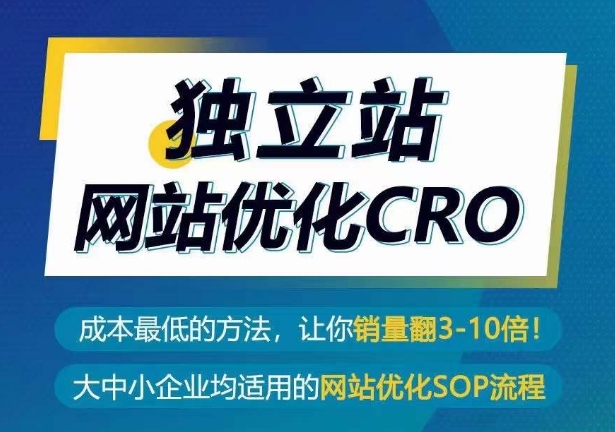 独立站
网站优化CRO

成本最低的方法，让你销量翻3-10倍！

大中小企业均适用的网站优化SOP流程